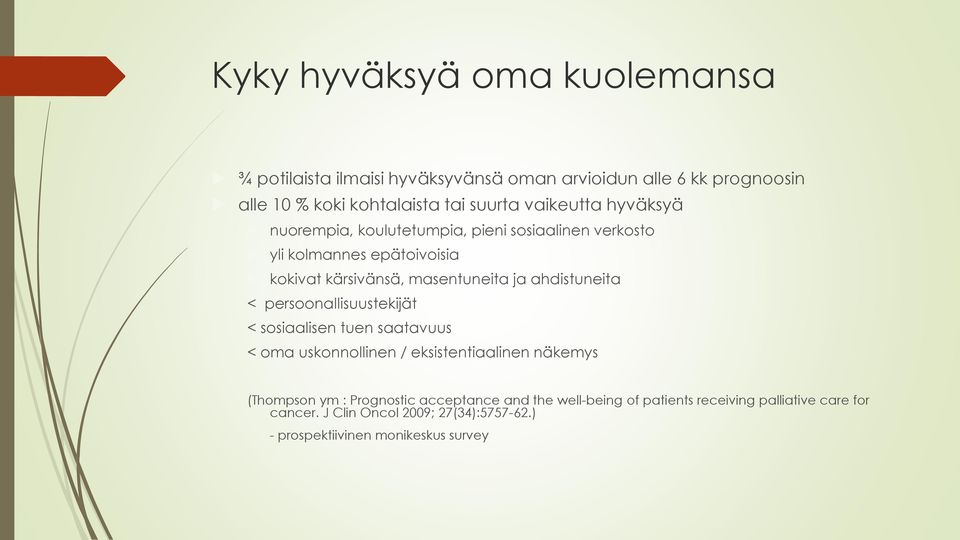 Kyky hyväksyä oma kuolemansa

¾ potilaista ilmaisi hyväksyvänsä oman arvioidun alle 6 kk prognoosin

alle 10 % koki kohtalaista tai suurta vaikeutta hyväksyä

nuorempia, koulutetumpia, pieni sosiaalinen verkosto

yli kolmannes epätoivoisia

kokivat kärsivänsä, masentuneita ja ahdistuneita

< persoonallisuustekijät

< sosiaalisen tuen saatavuus

< oma uskonnollinen / eksistentiaalinen näkemys

(Thompson ym : Prognostic acceptance and the well-being of patients receiving palliative care for cancer. J Clin Oncol 2009; 27(34):5757-62.)

- prospektiivinen monikeskus survey